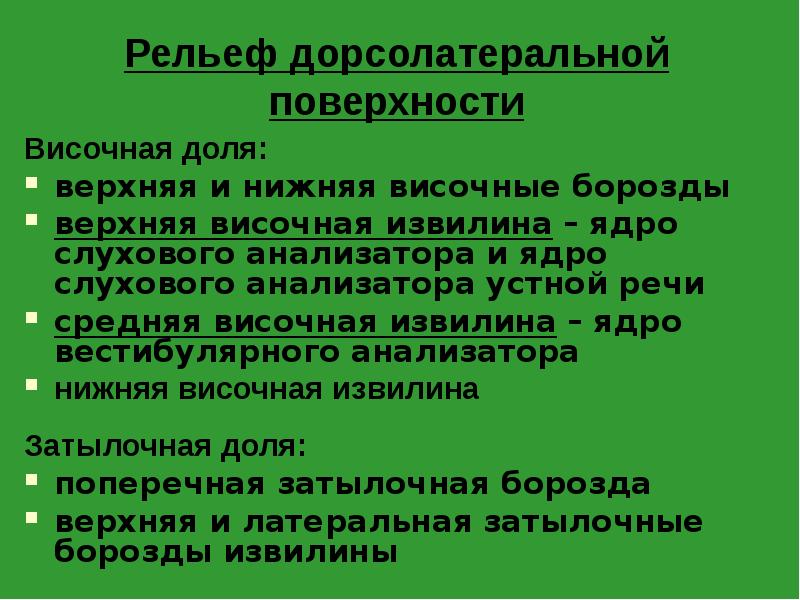 Рельеф дорсолатеральной поверхности

Височная доля:

▪ верхняя и нижняя височные борозды
▪ верхняя височная извилина – ядро слухового анализатора и ядро слухового анализатора устной речи
▪ средняя височная извилина – ядро вестибулярного анализатора
▪ нижняя височная извилина

Затылочная доля:

▪ поперечная затылочная борозда
▪ верхняя и латеральная затылочные борозды извилины